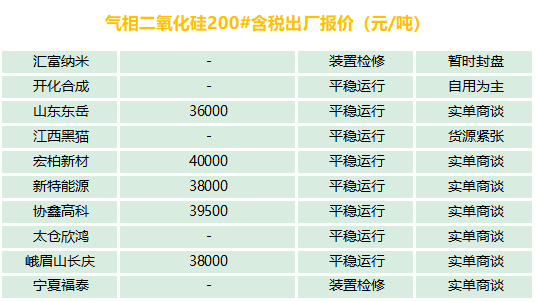 气相二氧化硅200#含税出厂报价（元/吨）

| 汇富纳米 | - | 装置检修 | 暂时封盘 |
|---|---|---|---|
| 开化合成 | - | 平稳运行 | 自用为主 |
| 山东东岳 | 36000 | 平稳运行 | 实单商谈 |
| 江西黑猫 | - | 平稳运行 | 货源紧张 |
| 宏柏新材 | 40000 | 平稳运行 | 实单商谈 |
| 新特能源 | 38000 | 平稳运行 | 实单商谈 |
| 协鑫高科 | 39500 | 平稳运行 | 实单商谈 |
| 太仓欣鸿 | - | 平稳运行 | 实单商谈 |
| 峨眉山长庆 | 38000 | 平稳运行 | 实单商谈 |
| 宁夏福泰 | - | 装置检修 | 实单商谈 |